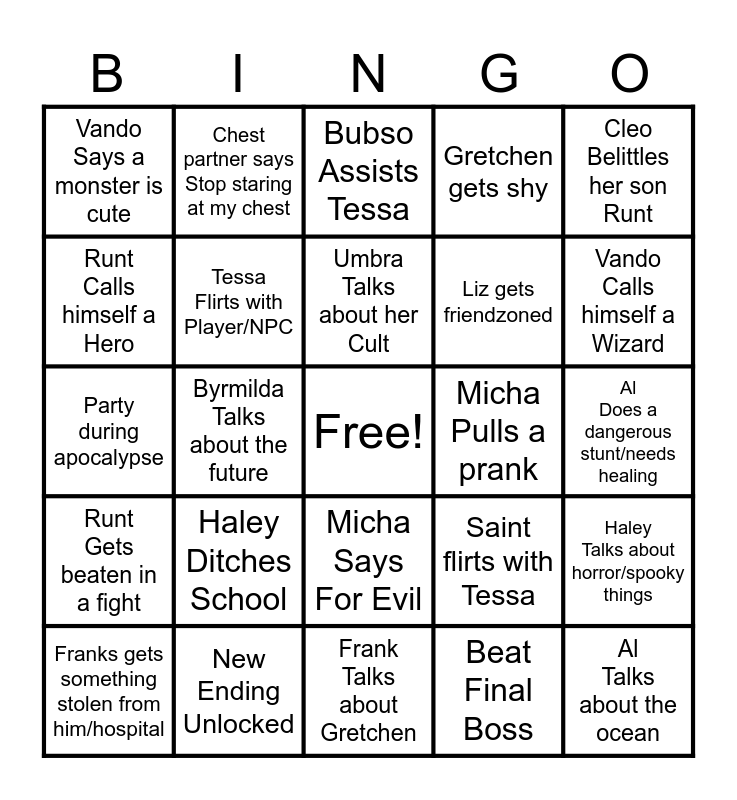 | B | I | N | G | O |
|---|---|---|---|---|
| Vando Says a monster is cute | Chest partner says Stop staring at my chest | Bubso Assists Tessa | Gretchen gets shy | Cleo Belittles her son Runt |
| Runt Calls himself a Hero | Tessa Flirts with Player/NPC | Umbra Talks about her Cult | Liz gets friendzoned | Vando Calls himself a Wizard |
| Party during apocalypse | Byrmilda Talks about the future | Free! | Micha Pulls a prank | Al Does a dangerous stunt/needs healing |
| Runt Gets beaten in a fight | Haley Ditches School | Micha Says For Evil | Saint flirts with Tessa | Haley Talks about horror/spooky things |
| Franks gets something stolen from him/hospital | New Ending Unlocked | Frank Talks about Gretchen | Beat Final Boss | Al Talks about the ocean |